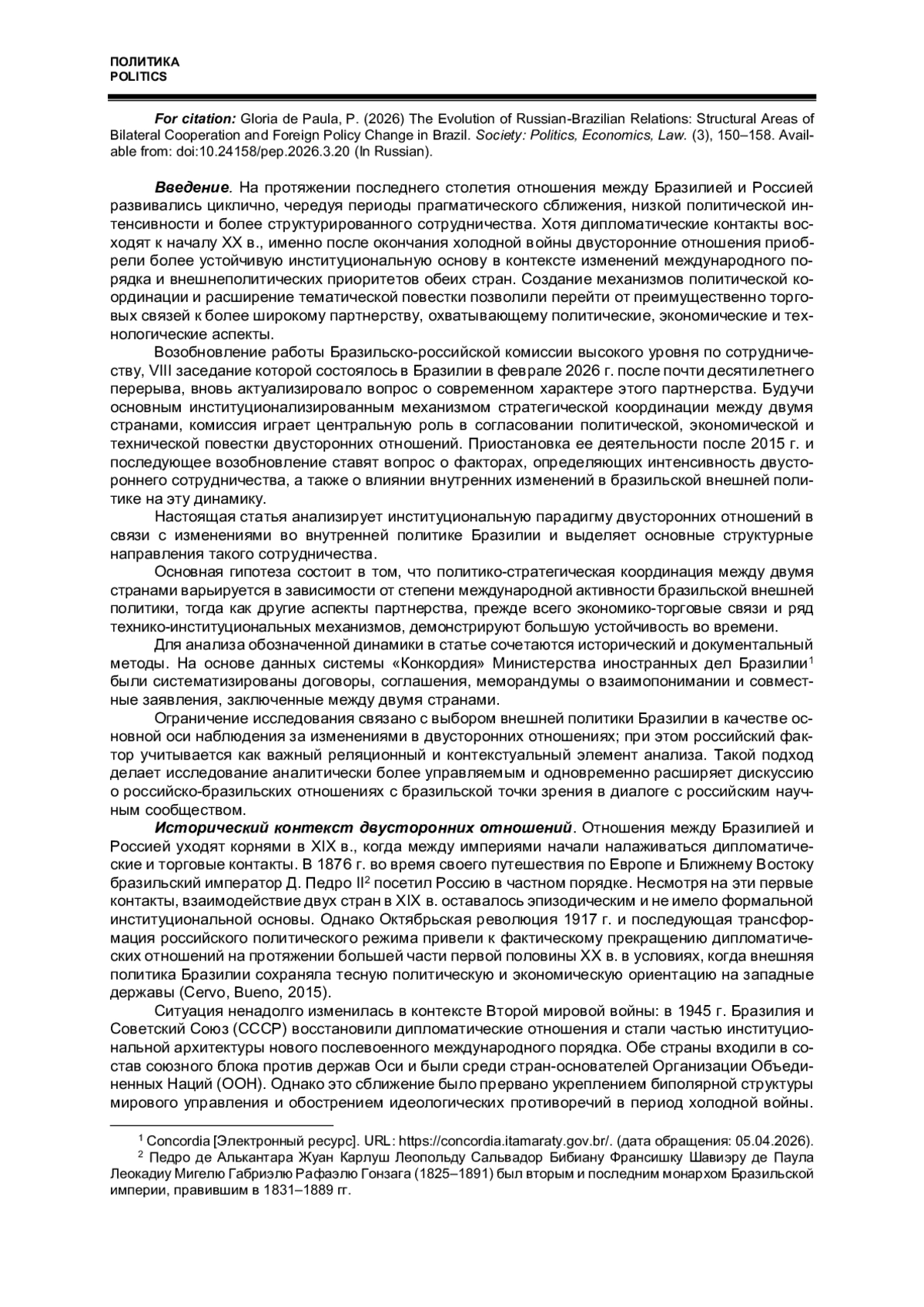 ПОЛИТИКА
POLITICS

For citation: Gloria de Paula, P. (2026) The Evolution of Russian-Brazilian Relations: Structural Areas of Bilateral Cooperation and Foreign Policy Change in Brazil. Society: Politics, Economics, Law. (3), 150–158. Available from: doi:10.24158/pep.2026.3.20 (In Russian).

Введение. На протяжении последнего столетия отношения между Бразилией и Россией развивались циклично, чередуя периоды прагматического сближения, низкой политической интенсивности и более структурированного сотрудничества. Хотя дипломатические контакты восходят к началу XX в., именно после окончания холодной войны двусторонние отношения приобрели более устойчивую институциональную основу в контексте изменений международного порядка и внешнеполитических приоритетов обеих стран. Создание механизмов политической координации и расширение тематической повестки позволили перейти от преимущественно торговых связей к более широкому партнерству, охватывающему политические, экономические и технологические аспекты.

Возобновление работы Бразильско-российской комиссии высокого уровня по сотрудничеству, VIII заседание которой состоялось в Бразилии в феврале 2026 г. после почти десятилетнего перерыва, вновь актуализировало вопрос о современном характере этого партнерства. Будучи основным институционализированным механизмом стратегической координации между двумя странами, комиссия играет центральную роль в согласовании политической, экономической и технической повестки двусторонних отношений. Приостановка ее деятельности после 2015 г. и последующее возобновление ставят вопрос о факторах, определяющих интенсивность двустороннего сотрудничества, а также о влиянии внутренних изменений в бразильской внешней политике на эту динамику.

Настоящая статья анализирует институциональную парадигму двусторонних отношений в связи с изменениями во внутренней политике Бразилии и выделяет основные структурные направления такого сотрудничества.

Основная гипотеза состоит в том, что политико-стратегическая координация между двумя странами варьируется в зависимости от степени международной активности бразильской внешней политики, тогда как другие аспекты партнерства, прежде всего экономико-торговые связи и ряд технико-институциональных механизмов, демонстрируют большую устойчивость во времени.

Для анализа обозначенной динамики в статье сочетаются исторический и документальный методы. На основе данных системы «Конкордия» Министерства иностранных дел Бразилии$^1$ были систематизированы договоры, соглашения, меморандумы о взаимопонимании и совместные заявления, заключенные между двумя странами.

Ограничение исследования связано с выбором внешней политики Бразилии в качестве основной оси наблюдения за изменениями в двусторонних отношениях; при этом российский фактор учитывается как важный реляционный и контекстуальный элемент анализа. Такой подход делает исследование аналитически более управляемым и одновременно расширяет дискуссию о российско-бразильских отношениях с бразильской точки зрения в диалоге с российским научным сообществом.

Исторический контекст двусторонних отношений. Отношения между Бразилией и Россией уходят корнями в XIX в., когда между империями начали налаживаться дипломатические и торговые контакты. В 1876 г. во время своего путешествия по Европе и Ближнему Востоку бразильский император Д. Педро II$^2$ посетил Россию в частном порядке. Несмотря на эти первые контакты, взаимодействие двух стран в XIX в. оставалось эпизодическим и не имело формальной институциональной основы. Однако Октябрьская революция 1917 г. и последующая трансформация российского политического режима привели к фактическому прекращению дипломатических отношений на протяжении большей части первой половины XX в. в условиях, когда внешняя политика Бразилии сохраняла тесную политическую и экономическую ориентацию на западные державы (Cervo, Bueno, 2015).

Ситуация ненадолго изменилась в контексте Второй мировой войны: в 1945 г. Бразилия и Советский Союз (СССР) восстановили дипломатические отношения и стали частью институциональной архитектуры нового послевоенного международного порядка. Обе страны входили в состав союзного блока против держав Оси и были среди стран-основателей Организации Объединенных Наций (ООН). Однако это сближение было прервано укреплением биполярной структуры мирового управления и обострением идеологических противоречий в период холодной войны.

$^1$ Concordia [Электронный ресурс]. URL: https://concordia.itamaraty.gov.br/. (дата обращения: 05.04.2026).
$^2$ Педро де Алькантара Жуан Карлуш Леопольду Сальвадор Бибиану Франсишку Шавиэру де Паула Леокадиу Мигелю Габриэлю Рафаэлю Гонзага (1825–1891) был вторым и последним монархом Бразильской империи, правившим в 1831–1889 гг.